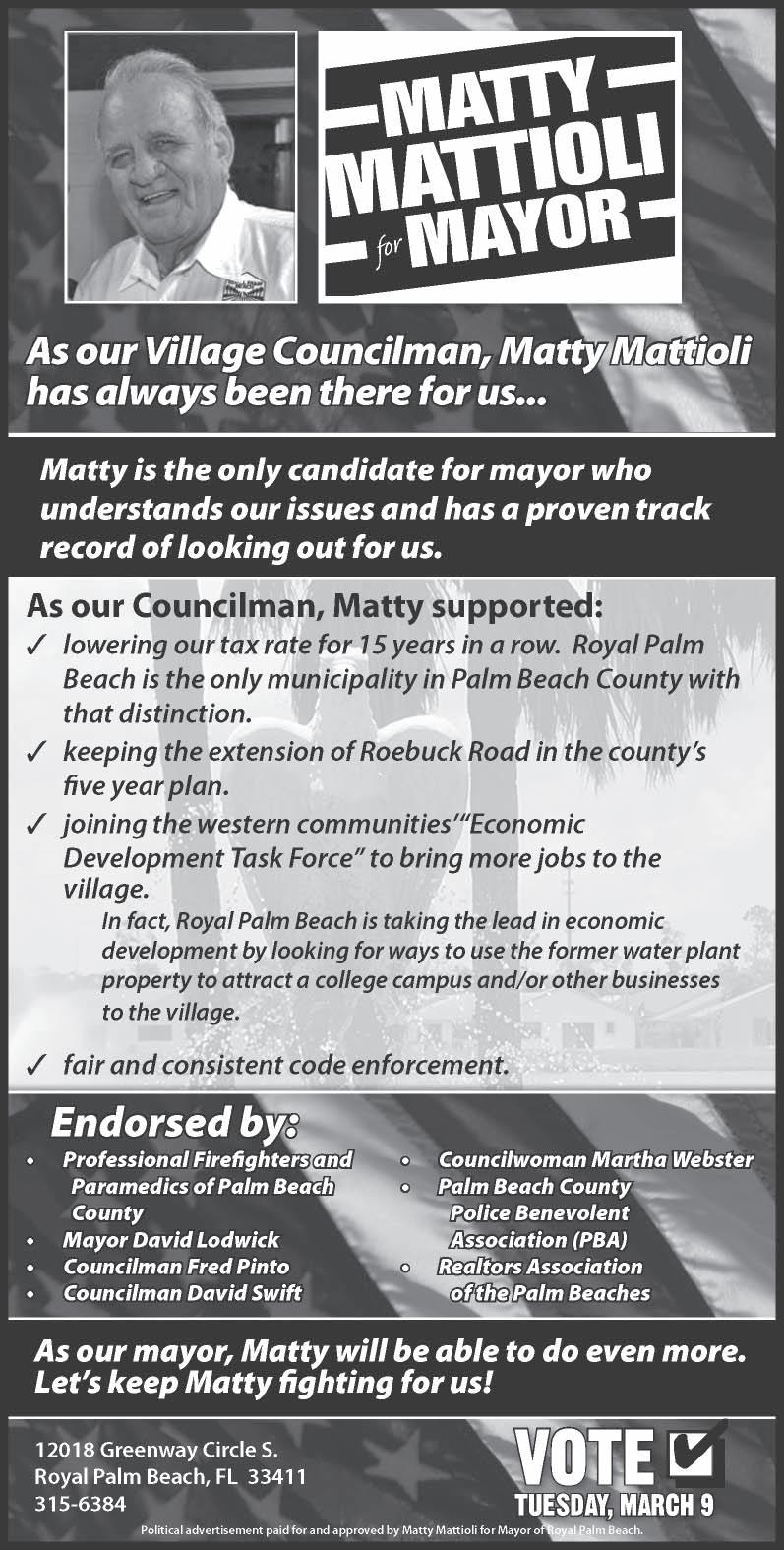 MATTY
MATTIOLI
for MAYOR

As our Village Councilman, Matty Mattioli has always been there for us...

Matty is the only candidate for mayor who understands our issues and has a proven track record of looking out for us.

As our Councilman, Matty supported:
✓ lowering our tax rate for 15 years in a row. Royal Palm Beach is the only municipality in Palm Beach County with that distinction.
✓ keeping the extension of Roebuck Road in the county's five year plan.
✓ joining the western communities' "Economic Development Task Force" to bring more jobs to the village.
In fact, Royal Palm Beach is taking the lead in economic development by looking for ways to use the former water plant property to attract a college campus and/or other businesses to the village.
✓ fair and consistent code enforcement.

Endorsed by:
• Professional Firefighters and Paramedics of Palm Beach County
• Mayor David Lodwick
• Councilman Fred Pinto
• Councilman David Swift
• Councilwoman Martha Webster
• Palm Beach County Police Benevolent Association (PBA)
• Realtors Association of the Palm Beaches

As our mayor, Matty will be able to do even more. Let's keep Matty fighting for us!

12018 Greenway Circle S.
Royal Palm Beach, FL 33411
315-6384

VOTE ☑
TUESDAY, MARCH 9

Political advertisement paid for and approved by Matty Mattioli for Mayor of Royal Palm Beach.